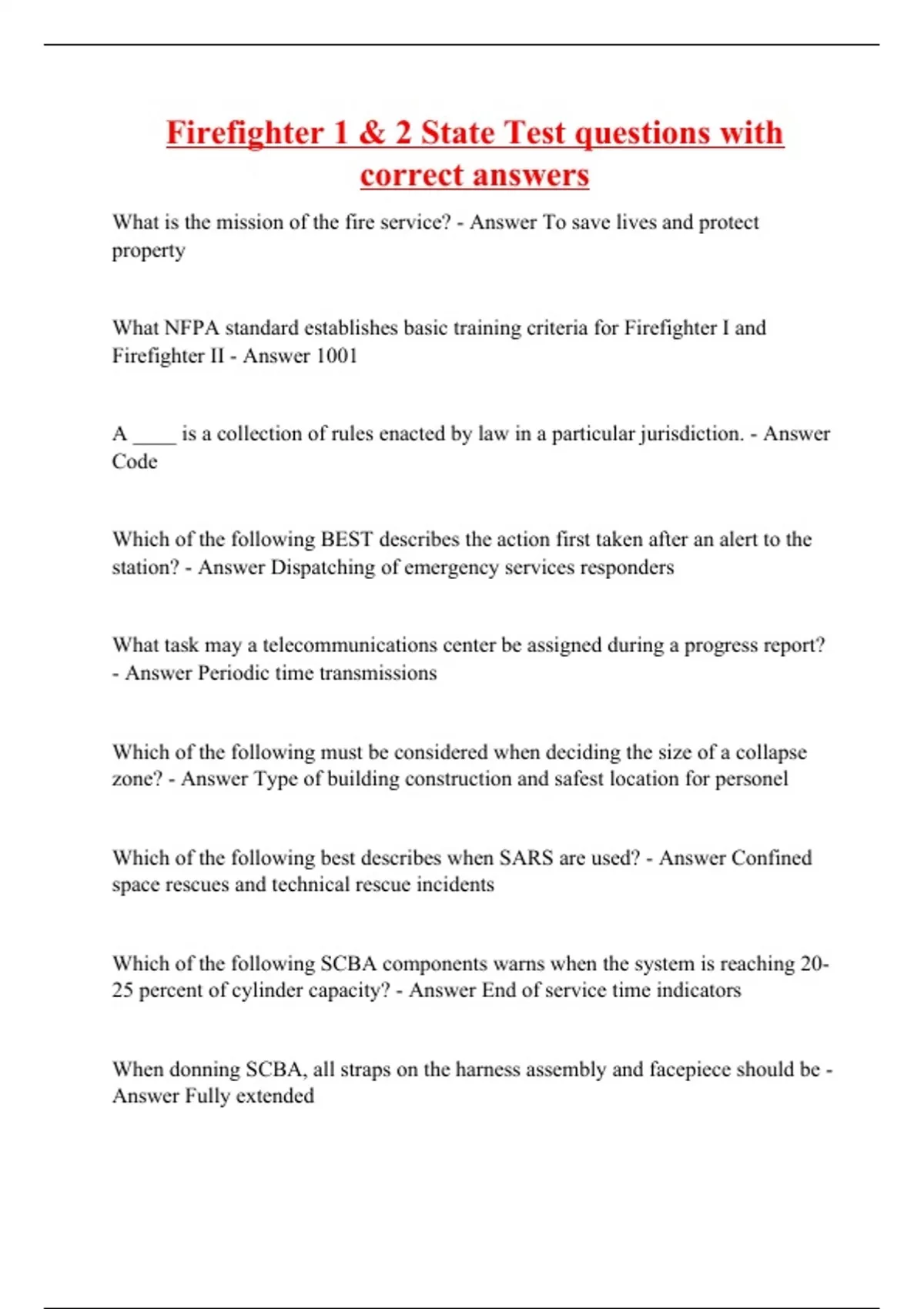 Firefighter 1 & 2 State Test questions with correct answers

What is the mission of the fire service? - Answer To save lives and protect property

What NFPA standard establishes basic training criteria for Firefighter I and Firefighter II - Answer 1001

A ____ is a collection of rules enacted by law in a particular jurisdiction. - Answer Code

Which of the following BEST describes the action first taken after an alert to the station? - Answer Dispatching of emergency services responders

What task may a telecommunications center be assigned during a progress report? - Answer Periodic time transmissions

Which of the following must be considered when deciding the size of a collapse zone? - Answer Type of building construction and safest location for personel

Which of the following best describes when SARS are used? - Answer Confined space rescues and technical rescue incidents

Which of the following SCBA components warns when the system is reaching 20-25 percent of cylinder capacity? - Answer End of service time indicators

When donning SCBA, all straps on the harness assembly and facepiece should be - Answer Fully extended